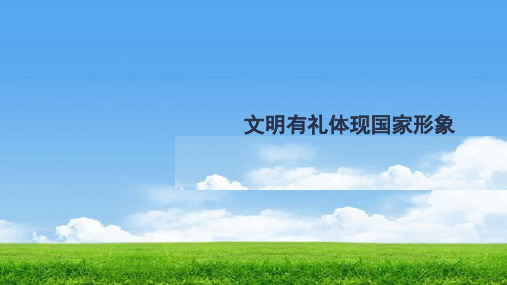 文明有礼体现国家形象